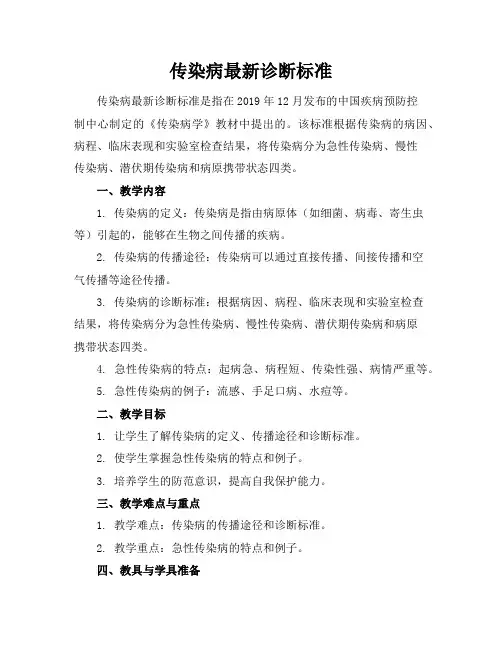 传染病最新诊断标准

传染病最新诊断标准是指在 2019 年 12 月发布的中国疾病预防控制中心制定的《传染病学》教材中提出的。该标准根据传染病的病因、病程、临床表现和实验室检查结果，将传染病分为急性传染病、慢性传染病、潜伏期传染病和病原携带状态四类。

一、教学内容

1. 传染病的定义：传染病是指由病原体（如细菌、病毒、寄生虫等）引起的，能够在生物之间传播的疾病。

2. 传染病的传播途径：传染病可以通过直接传播、间接传播和空气传播等途径传播。

3. 传染病的诊断标准：根据病因、病程、临床表现和实验室检查结果，将传染病分为急性传染病、慢性传染病、潜伏期传染病和病原携带状态四类。

4. 急性传染病的特点：起病急、病程短、传染性强、病情严重等。

5. 急性传染病的例子：流感、手足口病、水痘等。

二、教学目标

1. 让学生了解传染病的定义、传播途径和诊断标准。

2. 使学生掌握急性传染病的特点和例子。

3. 培养学生的防范意识，提高自我保护能力。

三、教学难点与重点

1. 教学难点：传染病的传播途径和诊断标准。

2. 教学重点：急性传染病的特点和例子。

四、教具与学具准备